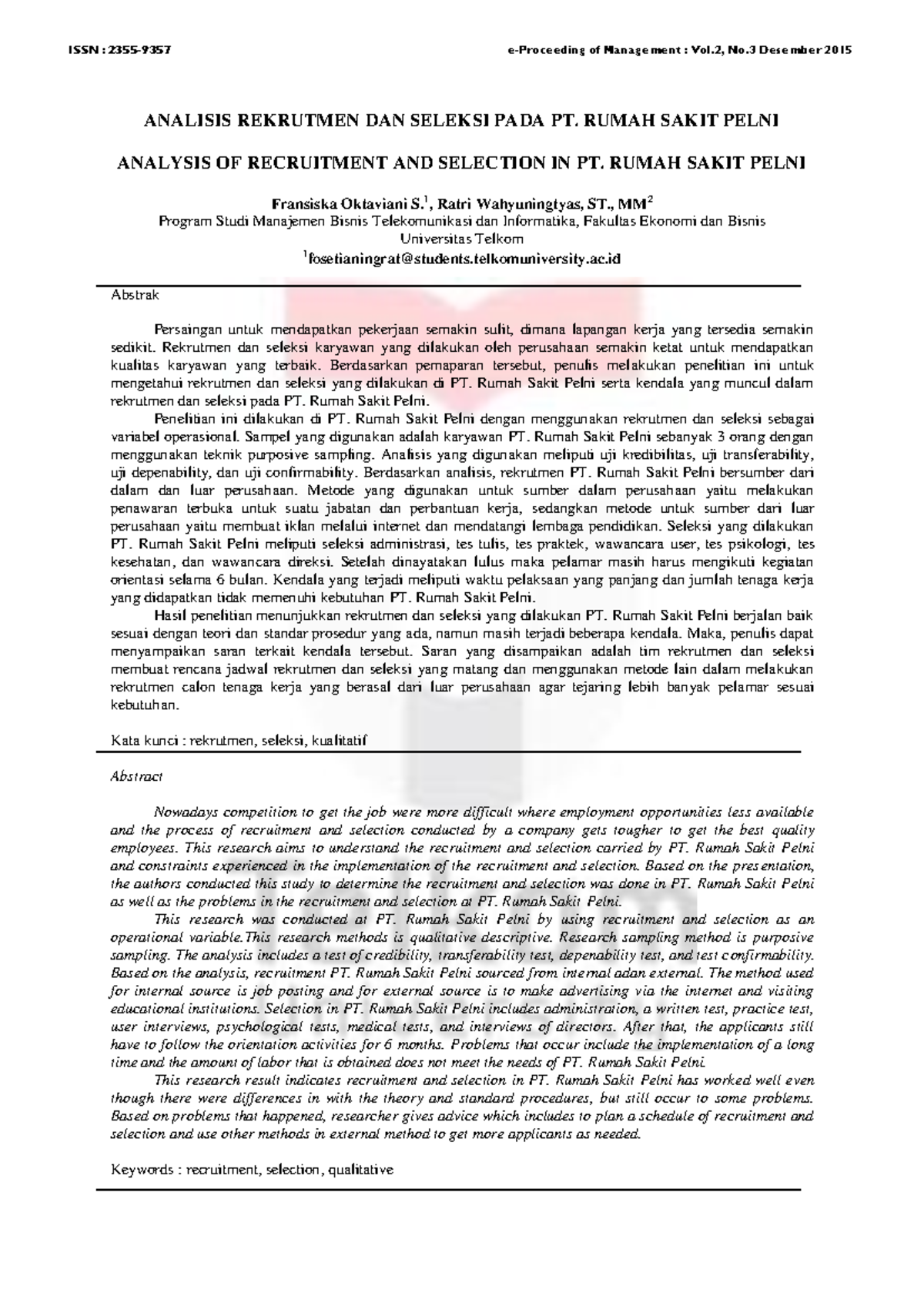 ISSN : 2355-9357 e-Proceeding of Management : Vol.2, No.3 Desember 2015

ANALISIS REKRUTMEN DAN SELEKSI PADA PT. RUMAH SAKIT PELNI

ANALYSIS OF RECRUITMENT AND SELECTION IN PT. RUMAH SAKIT PELNI

Fransiska Oktaviani S.$^1$, Ratri Wahyuningtyas, ST., MM$^2$
Program Studi Manajemen Bisnis Telekomunikasi dan Informatika, Fakultas Ekonomi dan Bisnis Universitas Telkom
$^1$fosetianingrat@students.telkomuniversity.ac.id

Abstrak

Persaingan untuk mendapatkan pekerjaan semakin sulit, dimana lapangan kerja yang tersedia semakin sedikit. Rekrutmen dan seleksi karyawan yang dilakukan oleh perusahaan semakin ketat untuk mendapatkan kualitas karyawan yang terbaik. Berdasarkan pemaparan tersebut, penulis melakukan penelitian ini untuk mengetahui rekrutmen dan seleksi yang dilakukan di PT. Rumah Sakit Pelni serta kendala yang muncul dalam rekrutmen dan seleksi pada PT. Rumah Sakit Pelni.

Penelitian ini dilakukan di PT. Rumah Sakit Pelni dengan menggunakan rekrutmen dan seleksi sebagai variabel operasional. Sampel yang digunakan adalah karyawan PT. Rumah Sakit Pelni sebanyak 3 orang dengan menggunakan teknik purposive sampling. Analisis yang digunakan meliputi uji kredibilitas, uji transferability, uji depenability, dan uji confirmability. Berdasarkan analisis, rekrutmen PT. Rumah Sakit Pelni bersumber dari dalam dan luar perusahaan. Metode yang digunakan untuk sumber dalam perusahaan yaitu melakukan penawaran terbuka untuk suatu jabatan dan perbantuan kerja, sedangkan metode untuk sumber dari luar perusahaan yaitu membuat iklan melalui internet dan mendatangi lembaga pendidikan. Seleksi yang dilakukan PT. Rumah Sakit Pelni meliputi seleksi administrasi, tes tulis, tes praktek, wawancara user, tes psikologi, tes kesehatan, dan wawancara direksi. Setelah dinayatakan lulus maka pelamar masih harus mengikuti kegiatan orientasi selama 6 bulan. Kendala yang terjadi meliputi waktu pelaksaan yang panjang dan jumlah tenaga kerja yang didapatkan tidak memenuhi kebutuhan PT. Rumah Sakit Pelni.

Hasil penelitian menunjukkan rekrutmen dan seleksi yang dilakukan PT. Rumah Sakit Pelni berjalan baik sesuai dengan teori dan standar prosedur yang ada, namun masih terjadi beberapa kendala. Maka, penulis dapat menyampaikan saran terkait kendala tersebut. Saran yang disampaikan adalah tim rekrutmen dan seleksi membuat rencana jadwal rekrutmen dan seleksi yang matang dan menggunakan metode lain dalam melakukan rekrutmen calon tenaga kerja yang berasal dari luar perusahaan agar tejaring lebih banyak pelamar sesuai kebutuhan.

Kata kunci : rekrutmen, seleksi, kualitatif

Abstract

Nowadays competition to get the job were more difficult where employment opportunities less available and the process of recruitment and selection conducted by a company gets tougher to get the best quality employees. This research aims to understand the recruitment and selection carried by PT. Rumah Sakit Pelni and constraints experienced in the implementation of the recruitment and selection. Based on the presentation, the authors conducted this study to determine the recruitment and selection was done in PT. Rumah Sakit Pelni as well as the problems in the recruitment and selection at PT. Rumah Sakit Pelni.

This research was conducted at PT. Rumah Sakit Pelni by using recruitment and selection as an operational variable.This research methods is qualitative descriptive. Research sampling method is purposive sampling. The analysis includes a test of credibility, transferability test, depenability test, and test confirmability. Based on the analysis, recruitment PT. Rumah Sakit Pelni sourced from internal adan external. The method used for internal source is job posting and for external source is to make advertising via the internet and visiting educational institutions. Selection in PT. Rumah Sakit Pelni includes administration, a written test, practice test, user interviews, psychological tests, medical tests, and interviews of directors. After that, the applicants still have to follow the orientation activities for 6 months. Problems that occur include the implementation of a long time and the amount of labor that is obtained does not meet the needs of PT. Rumah Sakit Pelni.

This research result indicates recruitment and selection in PT. Rumah Sakit Pelni has worked well even though there were differences in with the theory and standard procedures, but still occur to some problems. Based on problems that happened, researcher gives advice which includes to plan a schedule of recruitment and selection and use other methods in external method to get more applicants as needed.

Keywords : recruitment, selection, qualitative